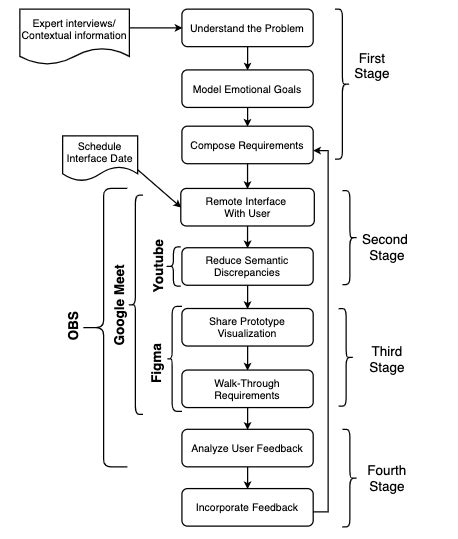 Expert interviews/ Contextual information

Understand the Problem

Model Emotional Goals

Compose Requirements

First Stage

Schedule Interface Date

Remote Interface With User

Reduce Semantic Discrepancies

Second Stage

Share Prototype Visualization

Walk-Through Requirements

Third Stage

Analyze User Feedback

Incorporate Feedback

Fourth Stage

OBS

Google Meet

Youtube

Figma